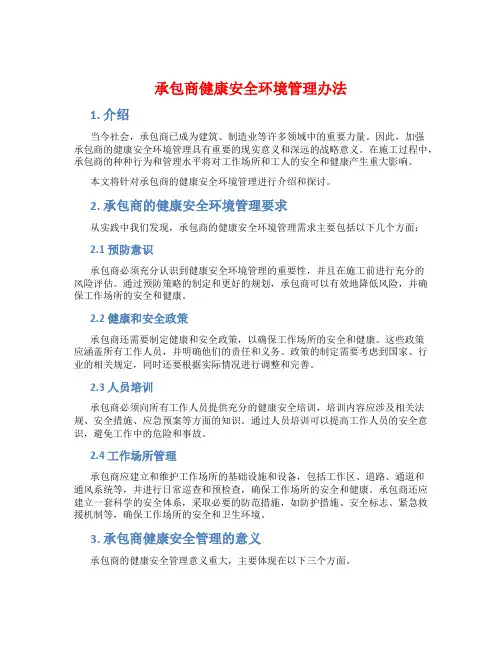 承包商健康安全环境管理办法

1. 介绍

当今社会，承包商已成为建筑、制造业等许多领域中的重要力量。因此，加强承包商的健康安全环境管理具有重要的现实意义和深远的战略意义。在施工过程中，承包商的种种行为和管理水平将对工作场所和工人的安全和健康产生重大影响。

本文将针对承包商的健康安全环境管理进行介绍和探讨。

2. 承包商的健康安全环境管理要求

从实践中我们发现，承包商的健康安全环境管理需求主要包括以下几个方面：

2.1 预防意识

承包商必须充分认识到健康安全环境管理的重要性，并且在施工前进行充分的风险评估。通过预防策略的制定和更好的规划，承包商可以有效地降低风险，并确保工作场所的安全和健康。

2.2 健康和安全政策

承包商还需要制定健康和安全政策，以确保工作场所的安全和健康。这些政策应涵盖所有工作人员，并明确他们的责任和义务。政策的制定需要考虑到国家、行业的相关规定，同时还要根据实际情况进行调整和完善。

2.3 人员培训

承包商必须向所有工作人员提供充分的健康安全培训，培训内容应涉及相关法规、安全措施、应急预案等方面的知识。通过人员培训可以提高工作人员的安全意识，避免工作中的危险和事故。

2.4 工作场所管理

承包商应建立和维护工作场所的基础设施和设备，包括工作区、道路、通道和通风系统等，并进行日常巡查和预检查，确保工作场所的安全和健康。承包商还应建立一套科学的安全体系，采取必要的防范措施，如防护措施、安全标志、紧急救援机制等，确保工作场所的安全和卫生环境。

3. 承包商健康安全管理的意义

承包商的健康安全管理意义重大，主要体现在以下三个方面。